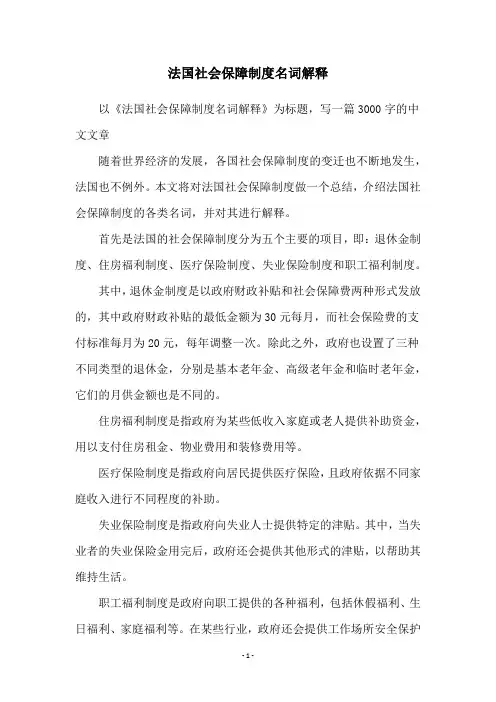 法国社会保障制度名词解释

以《法国社会保障制度名词解释》为标题，写一篇3000字的中文文章

随着世界经济的发展，各国社会保障制度的变迁也不断地发生，法国也不例外。本文将对法国社会保障制度做一个总结，介绍法国社会保障制度的各类名词，并对其进行解释。

首先是法国的社会保障制度分为五个主要的项目，即：退休金制度、住房福利制度、医疗保险制度、失业保险制度和职工福利制度。

其中，退休金制度是以政府财政补贴和社会保障费两种形式发放的，其中政府财政补贴的最低金额为30元每月，而社会保险费的支付标准每月为20元，每年调整一次。除此之外，政府也设置了三种不同类型的退休金，分别是基本老年金、高级老年金和临时老年金，它们的月供金额也是不同的。

住房福利制度是指政府为某些低收入家庭或老人提供补助资金，用以支付住房租金、物业费用和装修费用等。

医疗保险制度是指政府向居民提供医疗保险，且政府依据不同家庭收入进行不同程度的补助。

失业保险制度是指政府向失业人士提供特定的津贴。其中，当失业者的失业保险金用完后，政府还会提供其他形式的津贴，以帮助其维持生活。

职工福利制度是政府向职工提供的各种福利，包括休假福利、生日福利、家庭福利等。在某些行业，政府还会提供工作场所安全保护

- 1 -